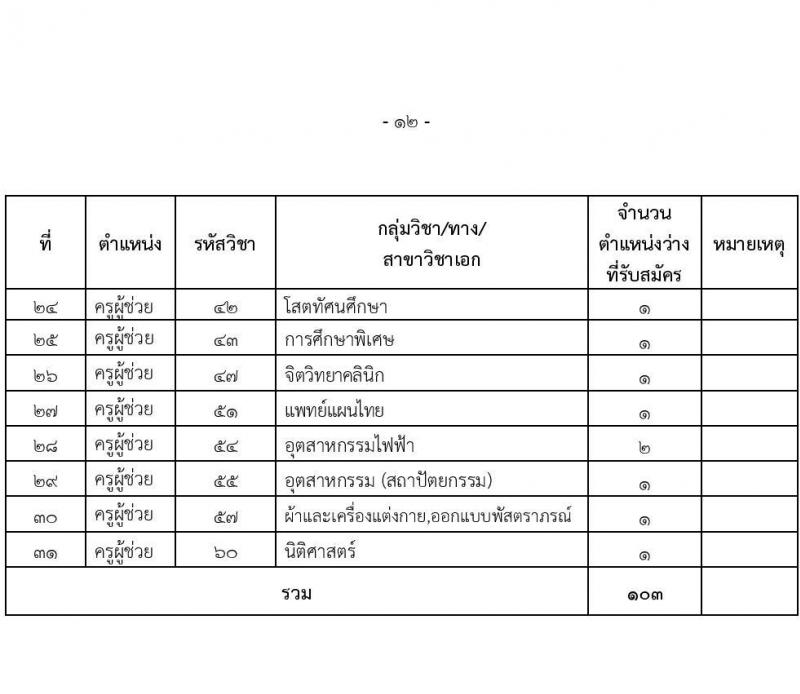 - ๑๒ -

| ที่ | ตำแหน่ง | รหัสวิชา | กลุ่มวิชา/ทาง/ สาขาวิชาเอก | จำนวน ตำแหน่งว่าง ที่รับสมัคร | หมายเหตุ |
|---|---|---|---|---|---|
| ๒๔ | ครูผู้ช่วย | ๔๒ | โสตทัศนศึกษา | ๑ | |
| ๒๕ | ครูผู้ช่วย | ๔๓ | การศึกษาพิเศษ | ๑ | |
| ๒๖ | ครูผู้ช่วย | ๔๗ | จิตวิทยาคลินิก | ๑ | |
| ๒๗ | ครูผู้ช่วย | ๕๑ | แพทย์แผนไทย | ๑ | |
| ๒๘ | ครูผู้ช่วย | ๕๔ | อุตสาหกรรมไฟฟ้า | ๒ | |
| ๒๙ | ครูผู้ช่วย | ๕๕ | อุตสาหกรรม (สถาปัตยกรรม) | ๑ | |
| ๓๐ | ครูผู้ช่วย | ๕๗ | ผ้าและเครื่องแต่งกาย,ออกแบบพัสตราภรณ์ | ๑ | |
| ๓๑ | ครูผู้ช่วย | ๖๐ | นิติศาสตร์ | ๑ | |
| รวม | | | | ๑๐๓ | |